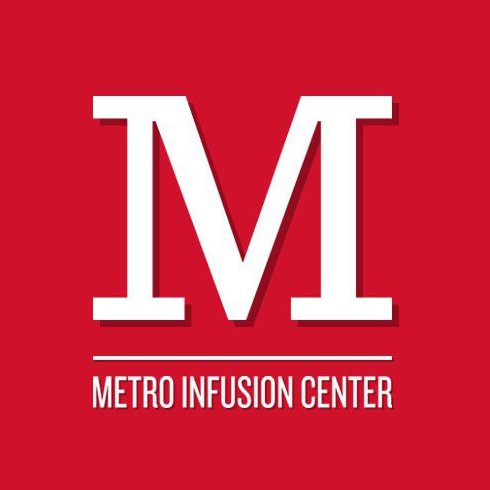 M

METRO INFUSION CENTER